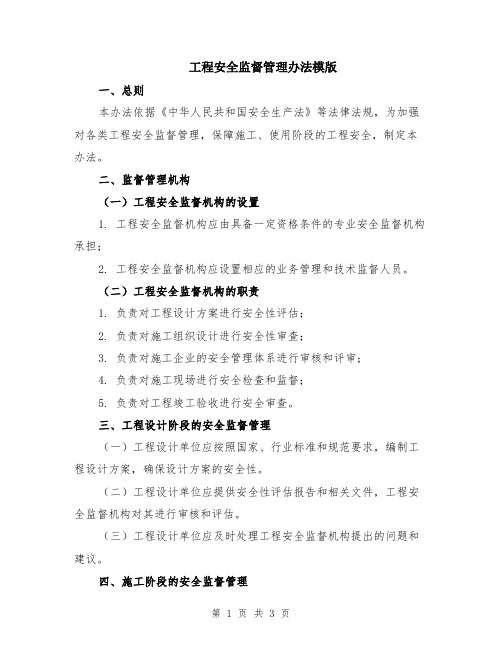 工程安全监督管理办法模版

一、总则

本办法依据《中华人民共和国安全生产法》等法律法规，为加强对各类工程安全监督管理，保障施工、使用阶段的工程安全，制定本办法。

二、监督管理机构

（一）工程安全监督机构的设置

1. 工程安全监督机构应由具备一定资格条件的专业安全监督机构承担；

2. 工程安全监督机构应设置相应的业务管理和技术监督人员。

（二）工程安全监督机构的职责

1. 负责对工程设计方案进行安全性评估；

2. 负责对施工组织设计进行安全性审查；

3. 负责对施工企业的安全管理体系进行审核和评审；

4. 负责对施工现场进行安全检查和监督；

5. 负责对工程竣工验收进行安全审查。

三、工程设计阶段的安全监督管理

（一）工程设计单位应按照国家、行业标准和规范要求，编制工程设计方案，确保设计方案的安全性。

（二）工程设计单位应提供安全性评估报告和相关文件，工程安全监督机构对其进行审核和评估。

（三）工程设计单位应及时处理工程安全监督机构提出的问题和建议。

四、施工阶段的安全监督管理

第 1 页 共 3 页